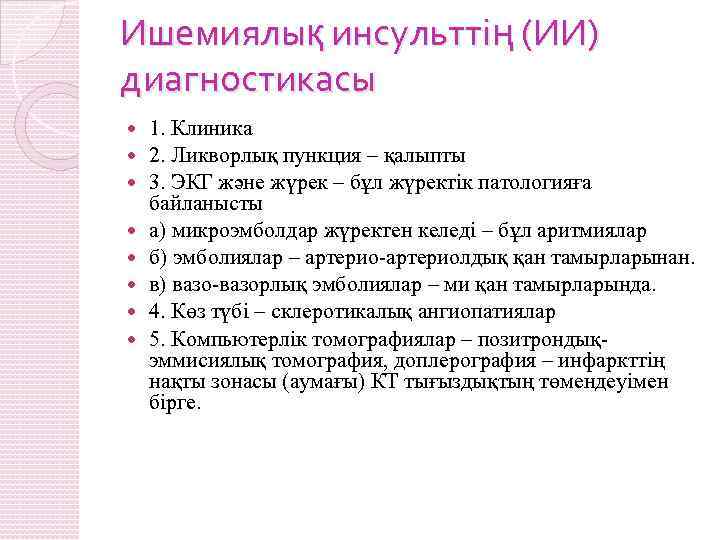 Ишемиялық инсульттің (ИИ) диагностикасы

1. Клиника

2. Ликворлық пункция – қалыпты

3. ЭКГ және жүрек – бұл жүректік патологияға байланысты

а) микроэмболдар жүректен келеді – бұл аритмиялар

б) эмболиялар – артерио-артериолдық қан тамырларынан.

в) вазо-вазорлық эмболиялар – ми қан тамырларында.

4. Көз түбі – склеротикалық ангиопатиялар

5. Компьютерлік томографиялар – позитрондық-эммисиялық томография, доплерография – инфаркттің нақты зонасы (аумағы) КТ тығыздықтың төмендеуімен бірге.